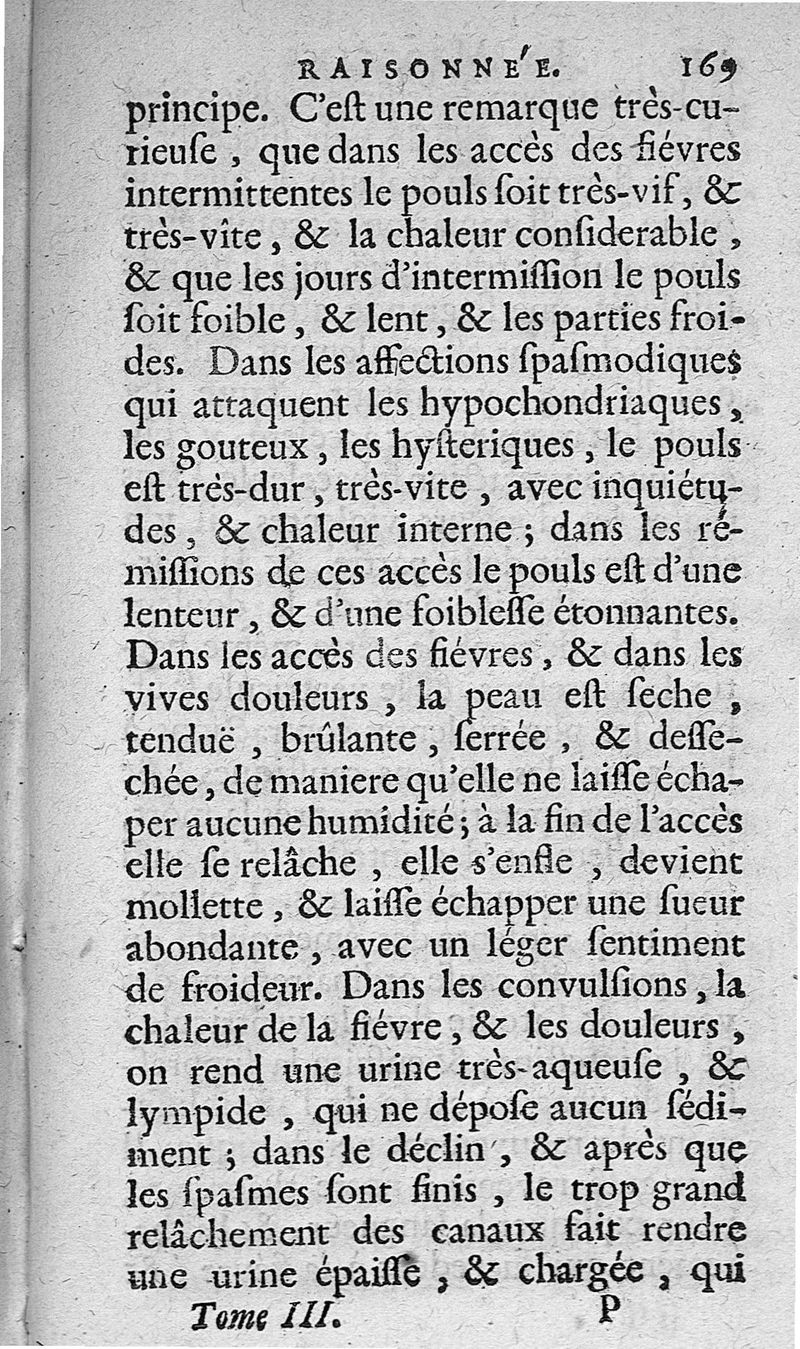 RAISONNE'E. 169

principe. C'eſt une remarque très-curieuſe, que dans les accès des fiévres intermittentes le pouls ſoit très-vif, & très-vîte, & la chaleur conſiderable, & que les jours d'intermiſſion le pouls ſoit foible, & lent, & les parties froides. Dans les affections ſpaſmodiques qui attaquent les hypochondriaques, les gouteux, les hyſteriques, le pouls eſt très-dur, très-vite, avec inquiétudes, & chaleur interne; dans les rémiſſions de ces accès le pouls eſt d'une lenteur, & d'une foibleſſe étonnantes. Dans les accès des fiévres, & dans les vives douleurs, la peau eſt ſeche, tenduë, brûlante, ſerrée, & deſſechée, de maniere qu'elle ne laiſſe échaper aucune humidité; à la fin de l'accès elle ſe relâche, elle s'enfle, devient mollette, & laiſſe échapper une ſueur abondante, avec un léger ſentiment de froideur. Dans les convulſions, la chaleur de la fiévre, & les douleurs, on rend une urine très-aqueuſe, & lympide, qui ne dépoſe aucun ſédiment; dans le déclin, & après que les ſpaſmes ſont finis, le trop grand relâchement des canaux fait rendre une urine épaiſſe, & chargée, qui

Tome III. P